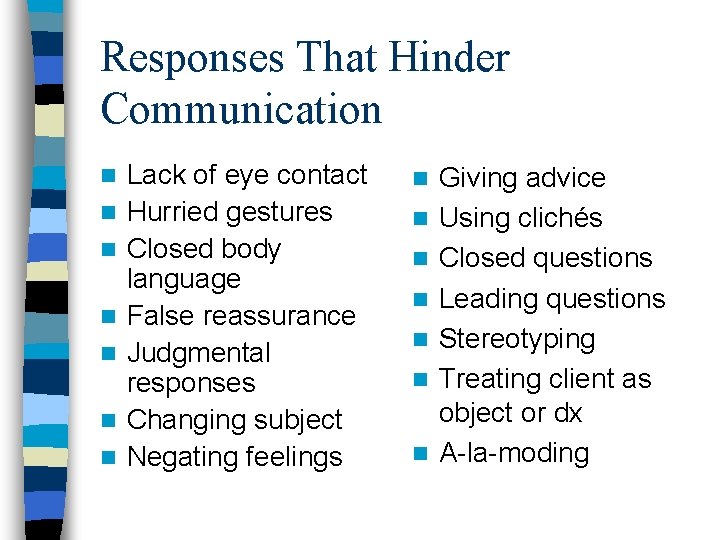 Responses That Hinder Communication

- Lack of eye contact
- Hurried gestures
- Closed body language
- False reassurance
- Judgmental responses
- Changing subject
- Negating feelings

- Giving advice
- Using clichés
- Closed questions
- Leading questions
- Stereotyping
- Treating client as object or dx
- A-la-moding